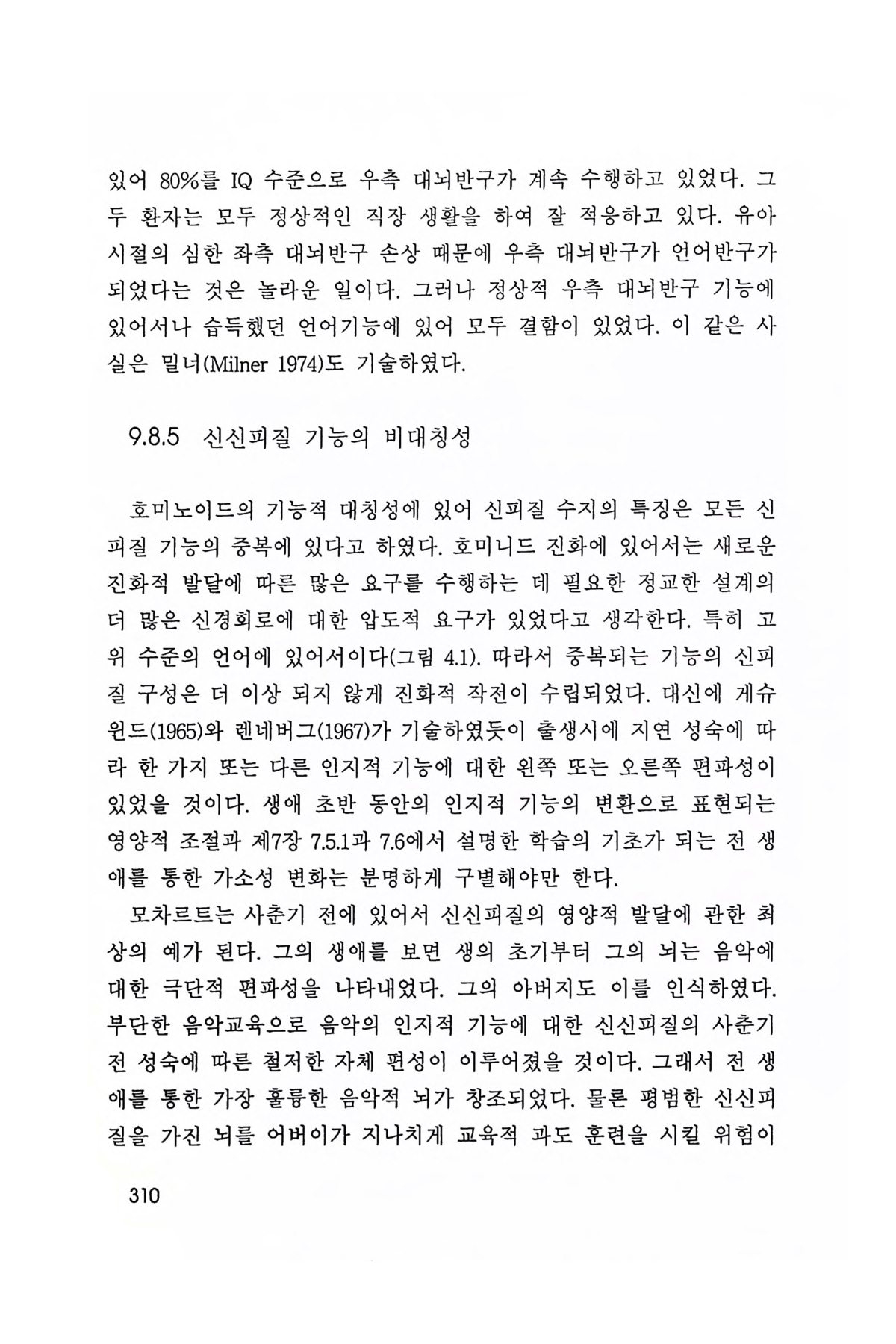 있어 80%를 IQ 수준으로 우측 대뇌반구가 계속 수행하고 있었다. 그 두 환자는 모두 정상적인 직장 생활을 하여 잘 적응하고 있다. 유아 시절의 심한 좌측 대뇌반구 손상 때문에 우측 대뇌반구가 언어반구가 되었다는 것은 놀라운 일이다. 그러나 정상적 우측 대뇌반구 기능에 있어서나 습득했던 언어기능에 있어 모두 결함이 있었다. 이 같은 사실은 밀너(Milner 1974)도 기술하였다.

9.8.5 신신피질 기능의 비대칭성

호미노이드의 기능적 대칭성에 있어 신피질 수지의 특징은 모든 신피질 기능의 중복에 있다고 하였다. 호미니드 진화에 있어서는 새로운 진화적 발달에 따른 많은 요구를 수행하는 데 필요한 정교한 설계의 더 많은 신경회로에 대한 압도적 요구가 있었다고 생각한다. 특히 고위 수준의 언어에 있어서이다(그림 4.1). 따라서 중복되는 기능의 신피질 구성은 더 이상 되지 않게 진화적 작전이 수립되었다. 대신에 게슈윈드(1965)와 렌네버그(1967)가 기술하였듯이 출생시에 지연 성숙에 따라 한 가지 또는 다른 인지적 기능에 대한 왼쪽 또는 오른쪽 편파성이 있었을 것이다. 생애 초반 동안의 인지적 기능의 변환으로 표현되는 영양적 조절과 제7장 7.5.1과 7.6에서 설명한 학습의 기초가 되는 전 생애를 통한 가소성 변화는 분명하게 구별해야만 한다.

모차르트는 사춘기 전에 있어서 신신피질의 영양적 발달에 관한 최상의 예가 된다. 그의 생애를 보면 생의 초기부터 그의 뇌는 음악에 대한 극단적 편파성을 나타내었다. 그의 아버지도 이를 인식하였다. 부단한 음악교육으로 음악의 인지적 기능에 대한 신신피질의 사춘기 전 성숙에 따른 철저한 자체 편성이 이루어졌을 것이다. 그래서 전 생애를 통한 가장 훌륭한 음악적 뇌가 창조되었다. 물론 평범한 신신피질을 가진 뇌를 어버이가 지나치게 교육적 과도 훈련을 시킬 위험이

310